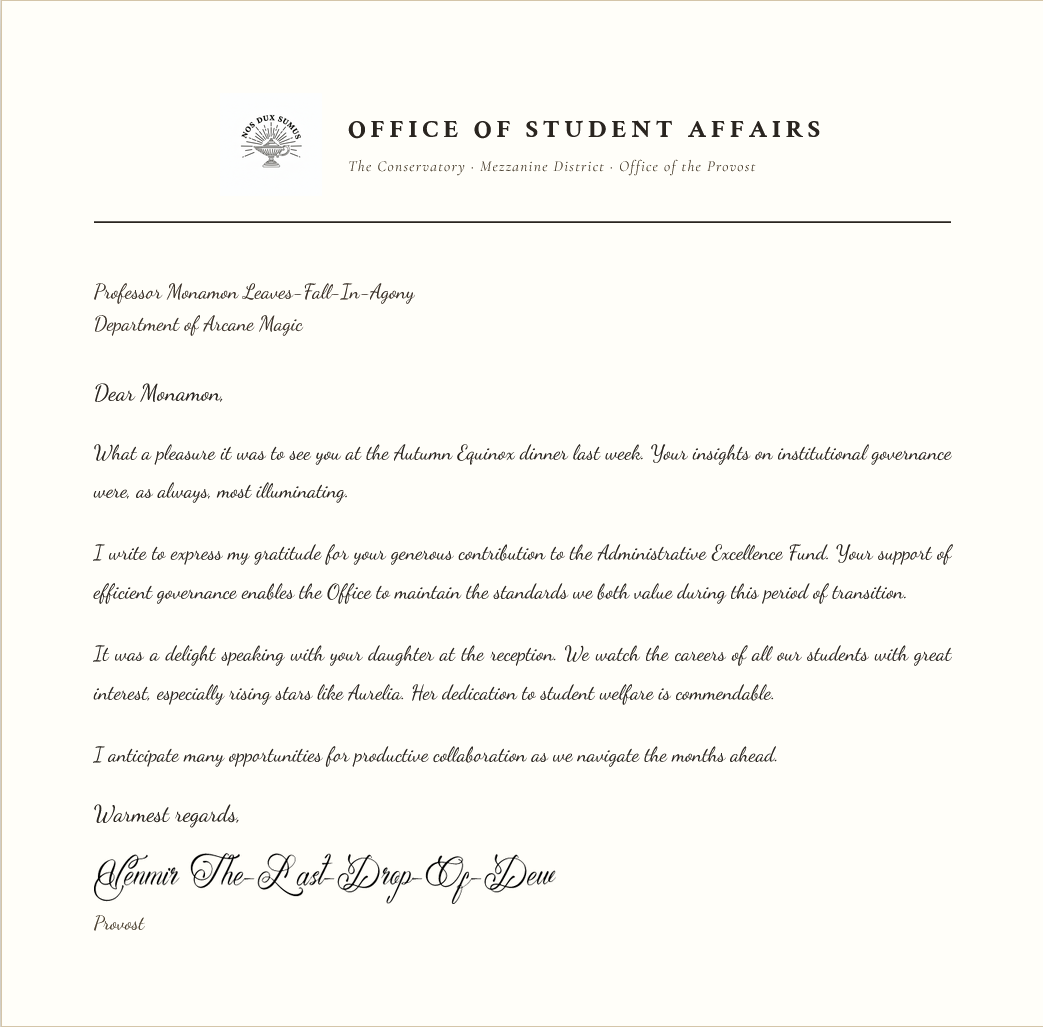 NOS DUX SUMUS

OFFICE OF STUDENT AFFAIRS

The Conservatory · Mezzanine District · Office of the Provost

Professor Monamon Leaves-Fall-In-Agony
Department of Arcane Magic

Dear Monamon,

What a pleasure it was to see you at the Autumn Equinox dinner last week. Your insights on institutional governance were, as always, most illuminating.

I write to express my gratitude for your generous contribution to the Administrative Excellence Fund. Your support of efficient governance enables the Office to maintain the standards we both value during this period of transition.

It was a delight speaking with your daughter at the reception. We watch the careers of all our students with great interest, especially rising stars like Aurelia. Her dedication to student welfare is commendable.

I anticipate many opportunities for productive collaboration as we navigate the months ahead.

Warmest regards,

Venmir The-Last-Drop-Of-Dew

Provost